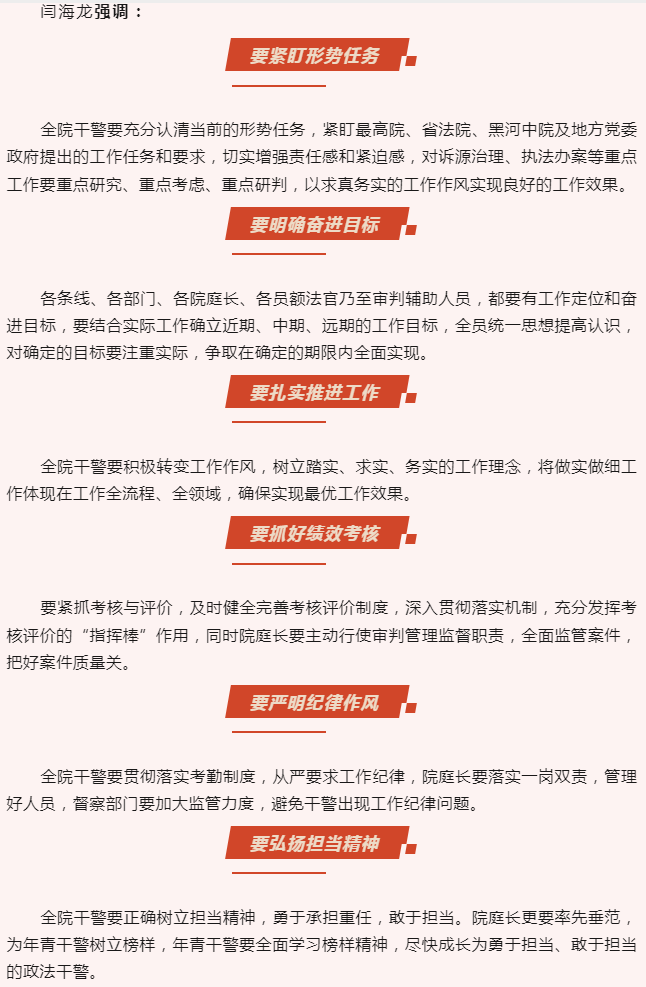 闫海龙强调：

要紧盯形势任务

全院干警要充分认清当前的形势任务，紧盯最高院、省法院、黑河中院及地方党委政府提出的工作任务和要求，切实增强责任感和紧迫感，对诉源治理、执法办案等重点工作要重点研究、重点考虑、重点研判，以求真务实的工作作风实现良好的工作效果。

要明确奋进目标

各条线、各部门、各院庭长、各员额法官乃至审判辅助人员，都要有工作定位和奋进目标，要结合实际工作确立近期、中期、远期的工作目标，全员统一思想提高认识，对确定的目标要注重实际，争取在确定的期限内全面实现。

要扎实推进工作

全院干警要积极转变工作作风，树立踏实、求实、务实的工作理念，将做实做细工作体现在工作全流程、全领域，确保实现最优工作效果。

要抓好绩效考核

要紧抓考核与评价，及时健全完善考核评价制度，深入贯彻落实机制，充分发挥考核评价的“指挥棒”作用，同时院庭长要主动行使审判管理监督职责，全面监管案件，把好案件质量关。

要严明纪律作风

全院干警要贯彻落实考勤制度，从严要求工作纪律，院庭长要落实一岗双责，管理好人员，督察部门要加大监管力度，避免干警出现工作纪律问题。

要弘扬担当精神

全院干警要正确树立担当精神，勇于承担重任，敢于担当。院庭长更要率先垂范，为年青干警树立榜样，年青干警要全面学习榜样精神，尽快成长为勇于担当、敢于担当的政法干警。